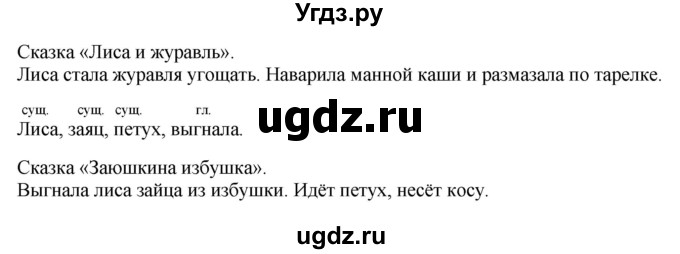 Угдз.ру

Сказка «Лиса и журавль».
Лиса стала журавля угощать. Наварила манной каши и размазала по тарелке.

сущ. сущ. сущ. гл.
Лиса, заяц, петух, выгнала.

ugdz.ru

Сказка «Заюшкина избушка».
Выгнала лиса зайца из избушки. Идёт петух, несёт косу.

ugdz.ru